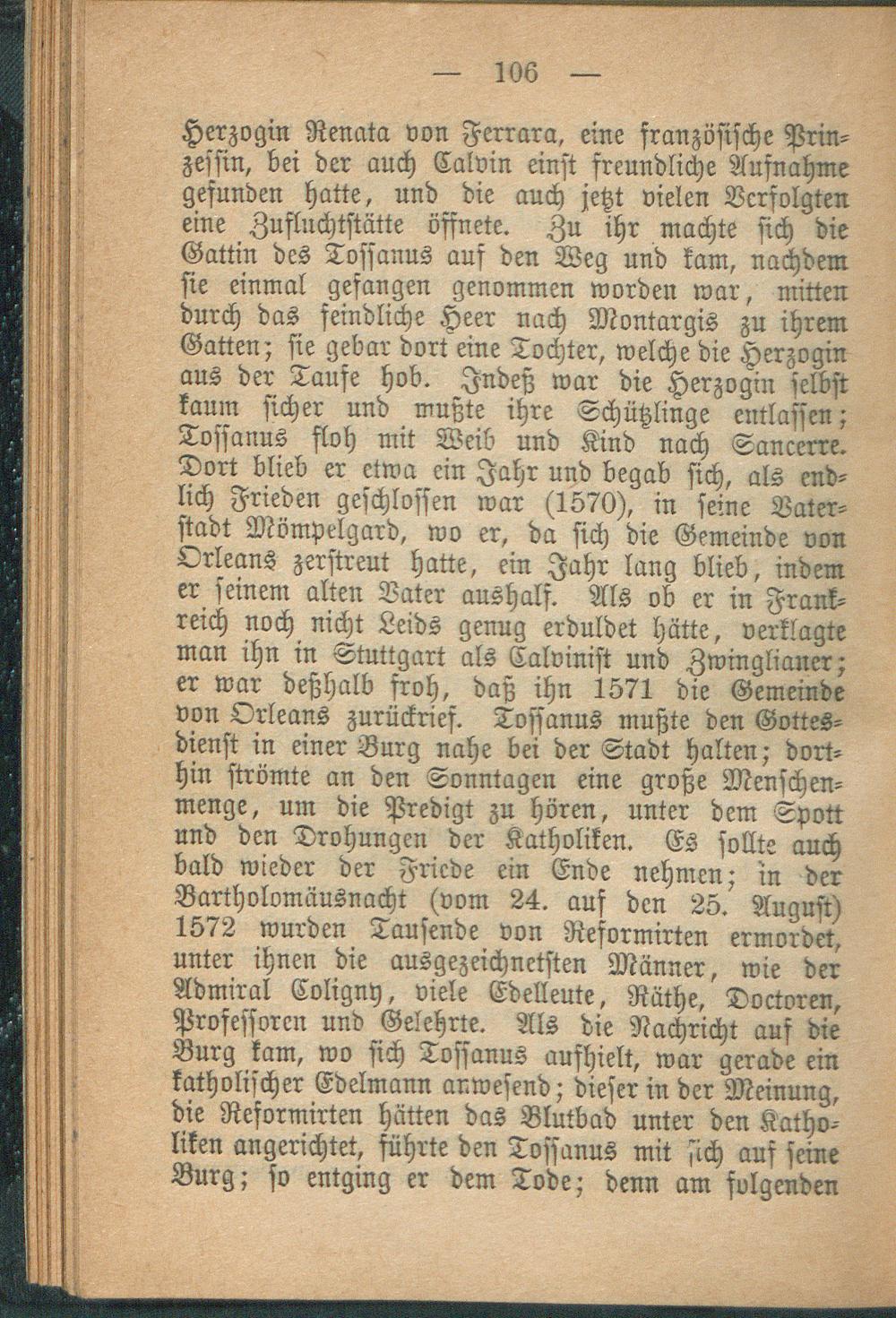 — 106 —

Herzogin Renata von Ferrara, eine französische Prinzessin, bei der auch Calvin einst freundliche Aufnahme gefunden hatte, und die auch jetzt vielen Verfolgten eine Zufluchtstätte öffnete. Zu ihr machte sich die Gattin des Tossanus auf den Weg und kam, nachdem sie einmal gefangen genommen worden war, mitten durch das feindliche Heer nach Montargis zu ihrem Gatten; sie gebar dort eine Tochter, welche die Herzogin aus der Taufe hob. Indeß war die Herzogin selbst kaum sicher und mußte ihre Schützlinge entlassen; Tossanus floh mit Weib und Kind nach Sancerre. Dort blieb er etwa ein Jahr und begab sich, als endlich Frieden geschlossen war (1570), in seine Vaterstadt Mömpelgard, wo er, da sich die Gemeinde von Orleans zerstreut hatte, ein Jahr lang blieb, indem er seinem alten Vater aushalf. Als ob er in Frankreich noch nicht Leids genug erduldet hätte, verklagte man ihn in Stuttgart als Calvinist und Zwinglianer; er war deßhalb froh, daß ihn 1571 die Gemeinde von Orleans zurückrief. Tossanus mußte den Gottesdienst in einer Burg nahe bei der Stadt halten; dorthin strömte an den Sonntagen eine große Menschenmenge, um die Predigt zu hören, unter dem Spott und den Drohungen der Katholiken. Es sollte auch bald wieder der Friede ein Ende nehmen; in der Bartholomäusnacht (vom 24. auf den 25. August) 1572 wurden Tausende von Reformirten ermordet, unter ihnen die ausgezeichnetsten Männer, wie der Admiral Coligny, viele Edelleute, Räthe, Doctoren, Professoren und Gelehrte. Als die Nachricht auf die Burg kam, wo sich Tossanus aufhielt, war gerade ein katholischer Edelmann anwesend; dieser in der Meinung, die Reformirten hätten das Blutbad unter den Katholiken angerichtet, führte den Tossanus mit sich auf seine Burg; so entging er dem Tode; denn am folgenden